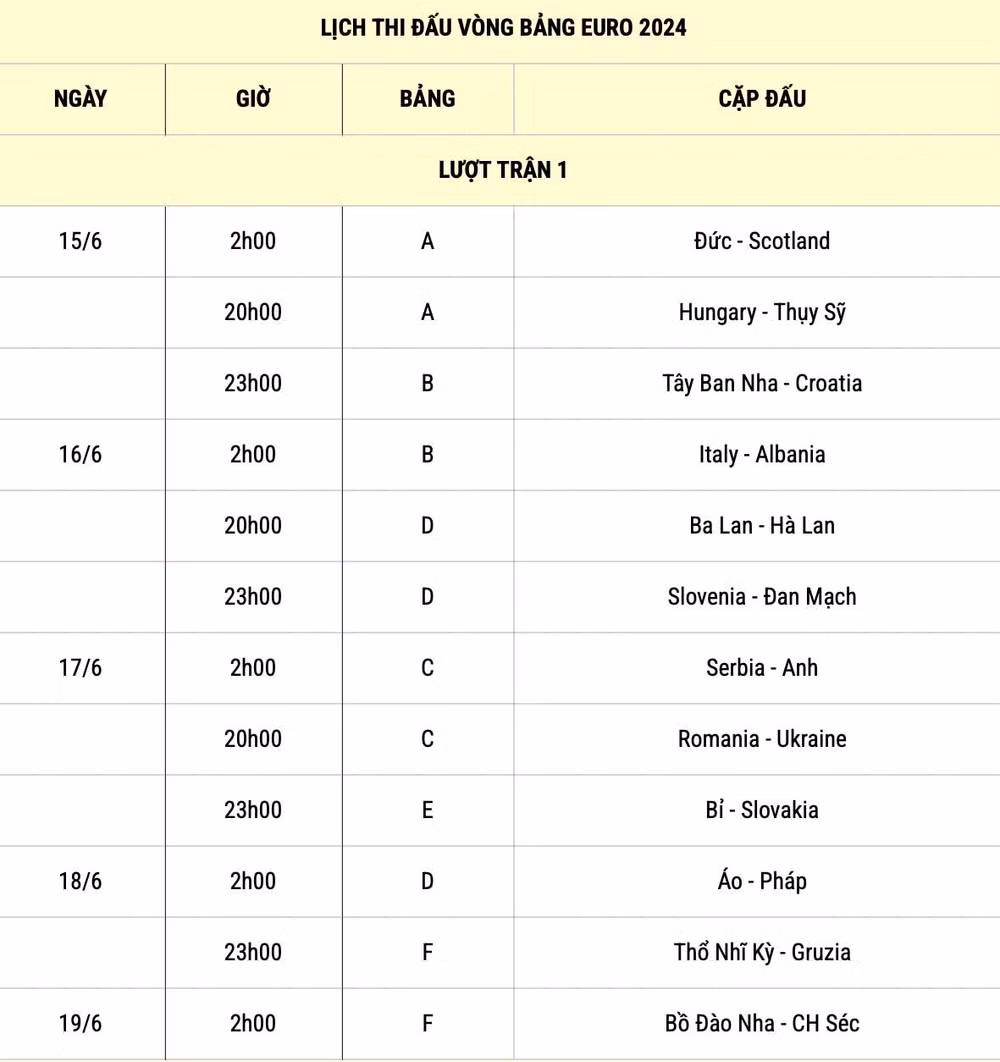 LỊCH THI ĐẤU VÒNG BẢNG EURO 2024

| NGÀY | GIỜ | BẢNG | CẶP ĐẤU |
|---|---|---|---|
| LƯỢT TRẬN 1 | | | |
| 15/6 | 2h00 | A | Đức - Scotland |
| | 20h00 | A | Hungary - Thụy Sỹ |
| | 23h00 | B | Tây Ban Nha - Croatia |
| 16/6 | 2h00 | B | Italy - Albania |
| | 20h00 | D | Ba Lan - Hà Lan |
| | 23h00 | D | Slovenia - Đan Mạch |
| 17/6 | 2h00 | C | Serbia - Anh |
| | 20h00 | C | Romania - Ukraine |
| | 23h00 | E | Bỉ - Slovakia |
| 18/6 | 2h00 | D | Áo - Pháp |
| | 23h00 | F | Thổ Nhĩ Kỳ - Gruzia |
| 19/6 | 2h00 | F | Bồ Đào Nha - CH Séc |